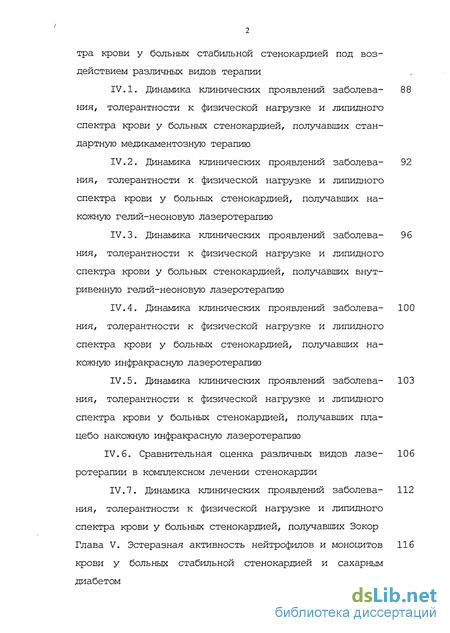 2

тра крови у больных стабильной стенокардией под воздействием различных видов терапии

IV.1. Динамика клинических проявлений заболевания, толерантности к физической нагрузке и липидного спектра крови у больных стенокардией, получавших стандартную медикаментозную терапию 88

IV.2. Динамика клинических проявлений заболевания, толерантности к физической нагрузке и липидного спектра крови у больных стенокардией, получавших накожную гелий-неоновую лазеротерапию 92

IV.3. Динамика клинических проявлений заболевания, толерантности к физической нагрузке и липидного спектра крови у больных стенокардией, получавших внутривенную гелий-неоновую лазеротерапию 96

IV.4. Динамика клинических проявлений заболевания, толерантности к физической нагрузке и липидного спектра крови у больных стенокардией, получавших накожную инфракрасную лазеротерапию 100

IV.5. Динамика клинических проявлений заболевания, толерантности к физической нагрузке и липидного спектра крови у больных стенокардией, получавших плацебо накожную инфракрасную лазеротерапию 103

IV.6. Сравнительная оценка различных видов лазеротерапии в комплексном лечении стенокардии 106

IV.7. Динамика клинических проявлений заболевания, толерантности к физической нагрузке и липидного спектра крови у больных стенокардией, получавших Зокор 112

Глава V. Эстеразная активность нейтрофилов и моноцитов крови у больных стабильной стенокардией и сахарным диабетом 116

dsLib.net
библиотека диссертаций